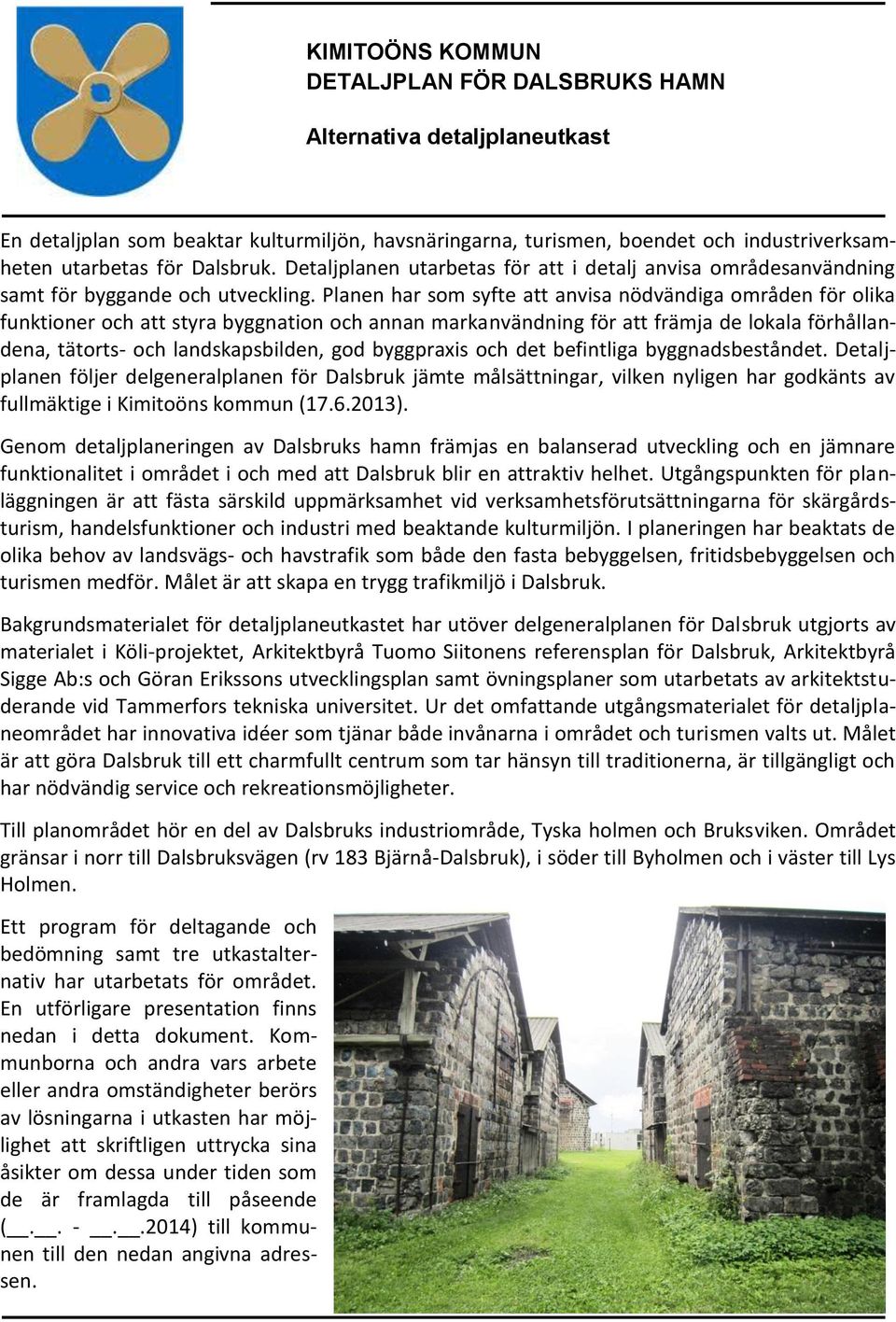 KIMITOÖNS KOMMUN
DETALJPLAN FÖR DALSBRUKS HAMN

Alternativa detaljplaneutkast

En detaljplan som beaktar kulturmiljön, havsnäringarna, turismen, boendet och industriverksamheten utarbetas för Dalsbruk. Detaljplanen utarbetas för att i detalj anvisa områdesanvändning samt för byggande och utveckling. Planen har som syfte att anvisa nödvändiga områden för olika funktioner och att styra byggnation och annan markanvändning för att främja de lokala förhållandena, tätorts- och landskapsbilden, god byggpraxis och det befintliga byggnadsbeståndet. Detaljplanen följer delgeneralplanen för Dalsbruk jämte målsättningar, vilken nyligen har godkänts av fullmäktige i Kimitoöns kommun (17.6.2013).

Genom detaljplaneringen av Dalsbruks hamn främjas en balanserad utveckling och en jämnare funktionalitet i området i och med att Dalsbruk blir en attraktiv helhet. Utgångspunkten för planläggningen är att fästa särskild uppmärksamhet vid verksamhetsförutsättningarna för skärgårdsturism, handelsfunktioner och industri med beaktande kulturmiljön. I planeringen har beaktats de olika behov av landsvägs- och havstrafik som både den fasta bebyggelsen, fritidsbebyggelsen och turismen medför. Målet är att skapa en trygg trafikmiljö i Dalsbruk.

Bakgrundsmaterialet för detaljplaneutkastet har utöver delgeneralplanen för Dalsbruk utgjorts av materialet i Köli-projektet, Arkitektbyrå Tuomo Siitonens referensplan för Dalsbruk, Arkitektbyrå Sigge Ab:s och Göran Erikssons utvecklingsplan samt övningsplaner som utarbetats av arkitektstuderande vid Tammerfors tekniska universitet. Ur det omfattande utgångsmaterialet för detaljplaneområdet har innovativa idéer som tjänar både invånarna i området och turismen valts ut. Målet är att göra Dalsbruk till ett charmfullt centrum som tar hänsyn till traditionerna, är tillgängligt och har nödvändig service och rekreationsmöjligheter.

Till planområdet hör en del av Dalsbruks industriområde, Tyska holmen och Bruksviken. Området gränsar i norr till Dalsbruksvägen (rv 183 Bjärnå-Dalsbruk), i söder till Byholmen och i väster till Lys Holmen.

Ett program för deltagande och bedömning samt tre utkastalternativ har utarbetats för området. En utförligare presentation finns nedan i detta dokument. Kommunborna och andra vars arbete eller andra omständigheter berörs av lösningarna i utkasten har möjlighet att skriftligen uttrycka sina åsikter om dessa under tiden som de är framlagda till påseende (__.__. - __.__.2014) till kommunen till den nedan angivna adressen.